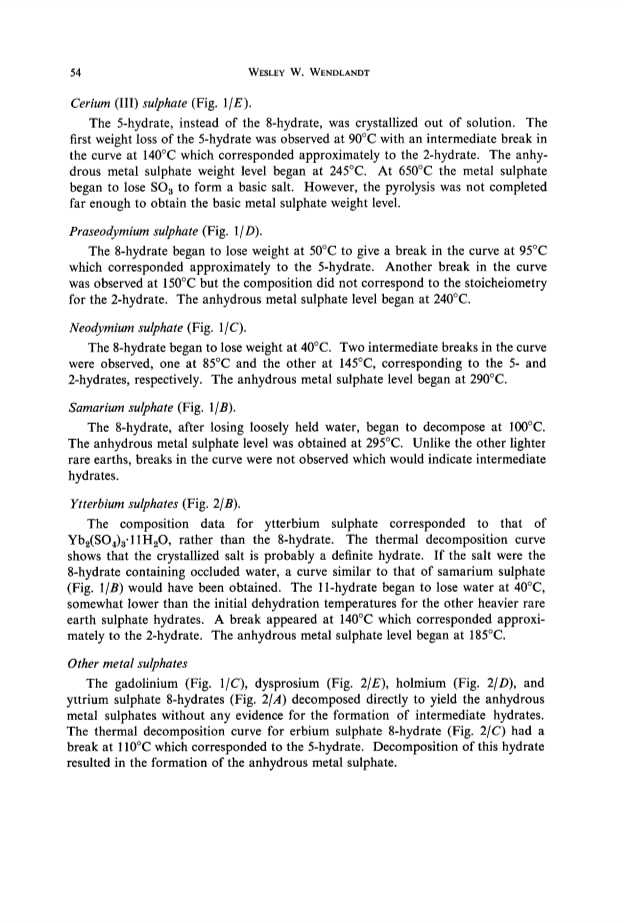 54 WESLEY W. WENDLANDT

Cerium (III) sulphate (Fig. 1/E).

The 5-hydrate, instead of the 8-hydrate, was crystallized out of solution. The first weight loss of the 5-hydrate was observed at 90°C with an intermediate break in the curve at 140°C which corresponded approximately to the 2-hydrate. The anhydrous metal sulphate weight level began at 245°C. At 650°C the metal sulphate began to lose $SO_3$ to form a basic salt. However, the pyrolysis was not completed far enough to obtain the basic metal sulphate weight level.

Praseodymium sulphate (Fig. 1/D).

The 8-hydrate began to lose weight at 50°C to give a break in the curve at 95°C which corresponded approximately to the 5-hydrate. Another break in the curve was observed at 150°C but the composition did not correspond to the stoicheiometry for the 2-hydrate. The anhydrous metal sulphate level began at 240°C.

Neodymium sulphate (Fig. 1/C).

The 8-hydrate began to lose weight at 40°C. Two intermediate breaks in the curve were observed, one at 85°C and the other at 145°C, corresponding to the 5- and 2-hydrates, respectively. The anhydrous metal sulphate level began at 290°C.

Samarium sulphate (Fig. 1/B).

The 8-hydrate, after losing loosely held water, began to decompose at 100°C. The anhydrous metal sulphate level was obtained at 295°C. Unlike the other lighter rare earths, breaks in the curve were not observed which would indicate intermediate hydrates.

Ytterbium sulphates (Fig. 2/B).

The composition data for ytterbium sulphate corresponded to that of $Yb_2(SO_4)_3 \cdot 11H_2O$, rather than the 8-hydrate. The thermal decomposition curve shows that the crystallized salt is probably a definite hydrate. If the salt were the 8-hydrate containing occluded water, a curve similar to that of samarium sulphate (Fig. 1/B) would have been obtained. The 11-hydrate began to lose water at 40°C, somewhat lower than the initial dehydration temperatures for the other heavier rare earth sulphate hydrates. A break appeared at 140°C which corresponded approximately to the 2-hydrate. The anhydrous metal sulphate level began at 185°C.

Other metal sulphates

The gadolinium (Fig. 1/C), dysprosium (Fig. 2/E), holmium (Fig. 2/D), and yttrium sulphate 8-hydrates (Fig. 2/A) decomposed directly to yield the anhydrous metal sulphates without any evidence for the formation of intermediate hydrates. The thermal decomposition curve for erbium sulphate 8-hydrate (Fig. 2/C) had a break at 110°C which corresponded to the 5-hydrate. Decomposition of this hydrate resulted in the formation of the anhydrous metal sulphate.